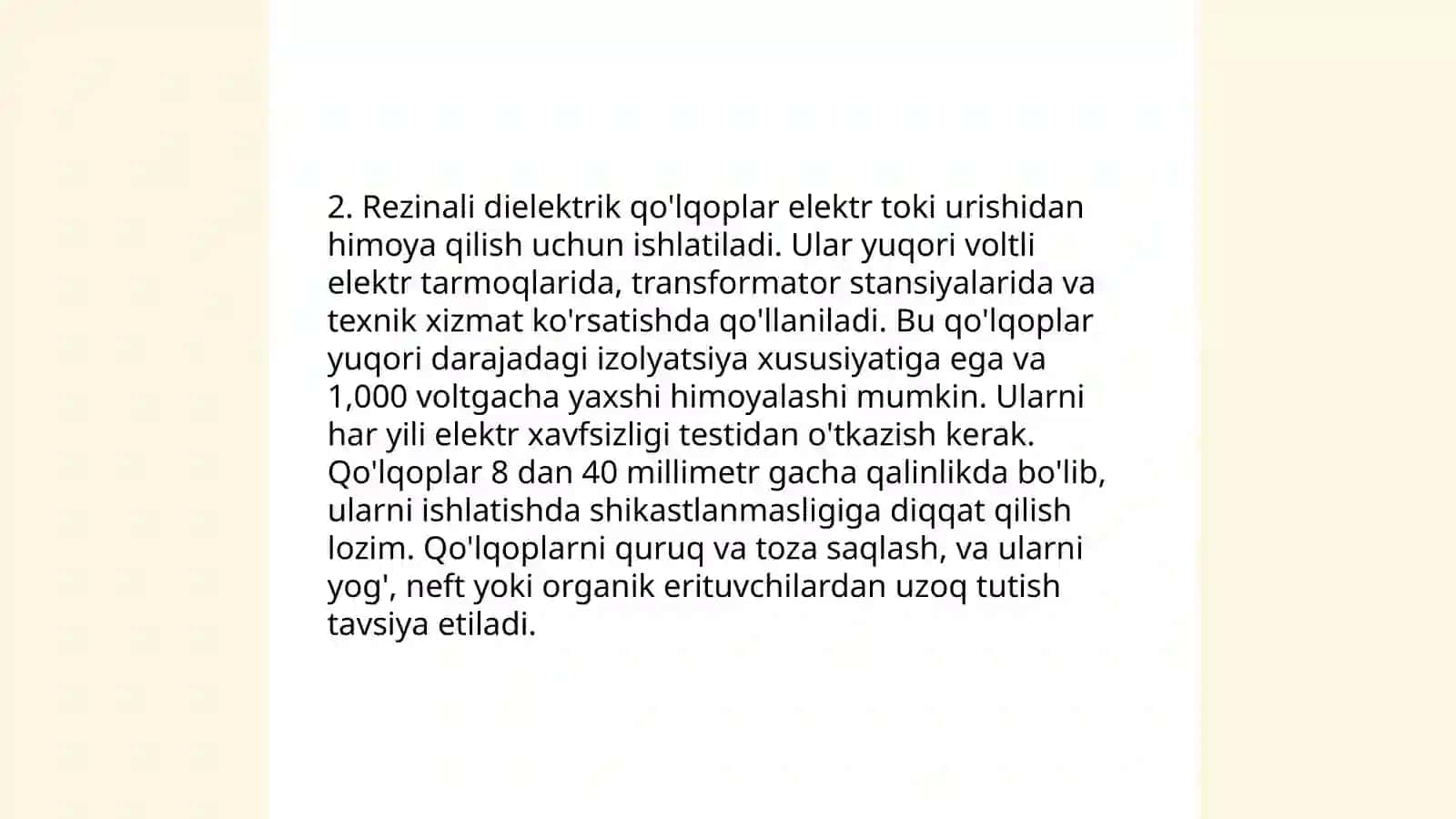 2. Rezinali dielektrik qo'lqoplar elektr toki urishidan himoya qilish uchun ishlatiladi. Ular yuqori voltli elektr tarmoqlarida, transformator stansiyalarida va texnik xizmat ko'rsatishda qo'llaniladi. Bu qo'lqoplar yuqori darajadagi izolyatsiya xususiyatiga ega va 1,000 voltgacha yaxshi himoyalashi mumkin. Ularni har yili elektr xavfsizligi testidan o'tkazish kerak. Qo'lqoplar 8 dan 40 millimetr gacha qalinlikda bo'lib, ularni ishlatishda shikastlanmasligiga diqqat qilish lozim. Qo'lqoplarni quruq va toza saqlash, va ularni yog', neft yoki organik erituvchilardan uzoq tutish tavsiya etiladi.